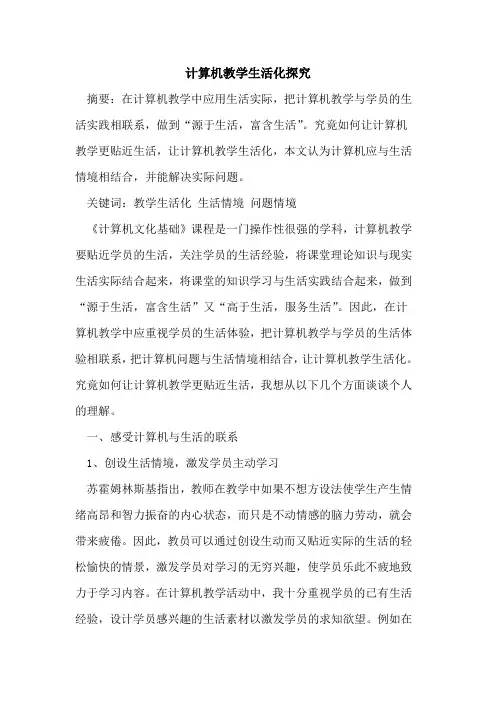 计算机教学生活化探究

摘要：在计算机教学中应用生活实际，把计算机教学与学员的生活实践相联系，做到“源于生活，富含生活”。究竟如何让计算机教学更贴近生活，让计算机教学生活化，本文认为计算机应与生活情境相结合，并能解决实际问题。

关键词：教学生活化 生活情境 问题情境

《计算机文化基础》课程是一门操作性很强的学科，计算机教学要贴近学员的生活，关注学员的生活经验，将课堂理论知识与现实生活实际结合起来，将课堂的知识学习与生活实践结合起来，做到“源于生活，富含生活”又“高于生活，服务生活”。因此，在计算机教学中应重视学员的生活体验，把计算机教学与学员的生活体验相联系，把计算机问题与生活情境相结合，让计算机教学生活化。究竟如何让计算机教学更贴近生活，我想从以下几个方面谈谈个人的理解。

一、感受计算机与生活的联系

1、创设生活情境，激发学员主动学习

苏霍姆林斯基指出，教师在教学中如果不想方设法使学生产生情绪高昂和智力振奋的内心状态，而只是不动情感的脑力劳动，就会带来疲倦。因此，教员可以通过创设生动而又贴近实际的生活的轻松愉快的情景，激发学员对学习的无穷兴趣，使学员乐此不疲地致力于学习内容。在计算机教学活动中，我十分重视学员的已有生活经验，设计学员感兴趣的生活素材以激发学员的求知欲望。例如在